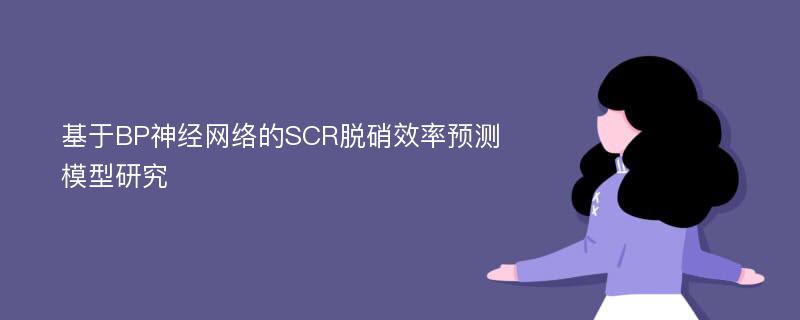 基于BP神经网络的SCR脱硝效率预测模型研究